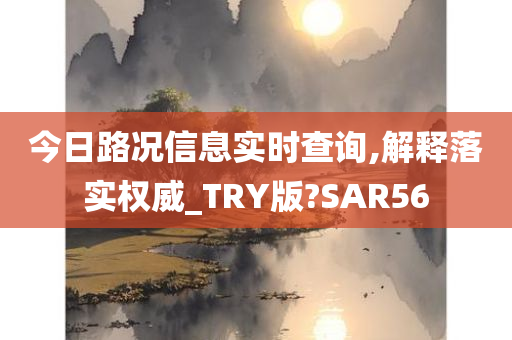 今日路况信息实时查询,解释落实权威_TRY版?SAR56